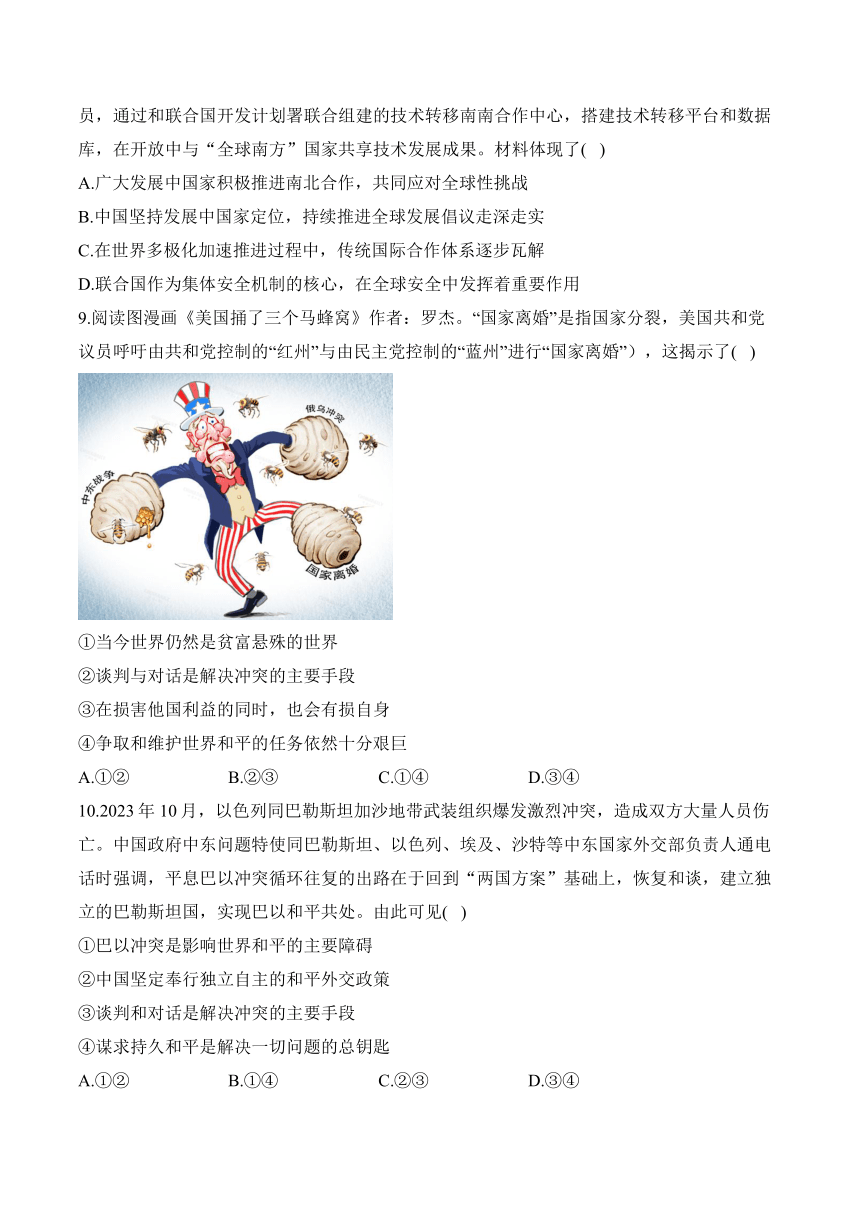 员，通过和联合国开发计划署联合组建的技术转移南南合作中心，搭建技术转移平台和数据库，在开放中与“全球南方”国家共享技术发展成果。材料体现了( )

A.广大发展中国家积极推进南北合作，共同应对全球性挑战

B.中国坚持发展中国家定位，持续推进全球发展倡议走深走实

C.在世界多极化加速推进过程中，传统国际合作体系逐步瓦解

D.联合国作为集体安全机制的核心，在全球安全中发挥着重要作用

9.阅读图漫画《美国捅了三个马蜂窝》作者：罗杰。“国家离婚”是指国家分裂，美国共和党议员呼吁由共和党控制的“红州”与由民主党控制的“蓝州”进行“国家离婚”），这揭示了( )

俄乌冲突

中东战争

国家离婚

①当今世界仍然是贫富悬殊的世界

②谈判与对话是解决冲突的主要手段

③在损害他国利益的同时，也会有损自身

④争取和维护世界和平的任务依然十分艰巨

A.①② B.②③ C.①④ D.③④

10.2023 年 10 月，以色列同巴勒斯坦加沙地带武装组织爆发激烈冲突，造成双方大量人员伤亡。中国政府中东问题特使同巴勒斯坦、以色列、埃及、沙特等中东国家外交部负责人通电话时强调，平息巴以冲突循环往复的出路在于回到“两国方案”基础上，恢复和谈，建立独立的巴勒斯坦国，实现巴以和平共处。由此可见( )

①巴以冲突是影响世界和平的主要障碍

②中国坚定奉行独立自主的和平外交政策

③谈判和对话是解决冲突的主要手段

④谋求持久和平是解决一切问题的总钥匙

A.①② B.①④ C.②③ D.③④